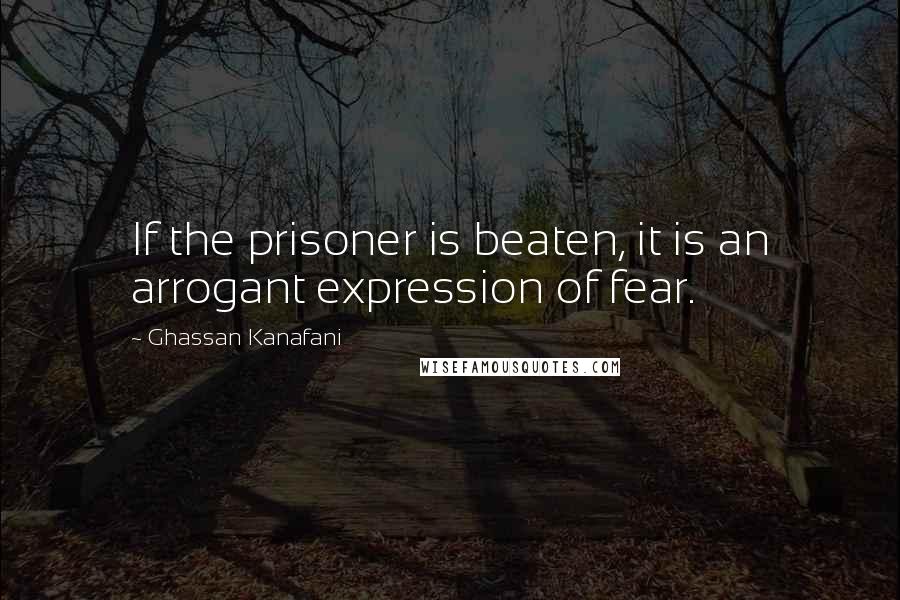 If the prisoner is beaten, it is an arrogant expression of fear.

~ Ghassan Kanafani

WISEFAMOUSQUOTES.COM